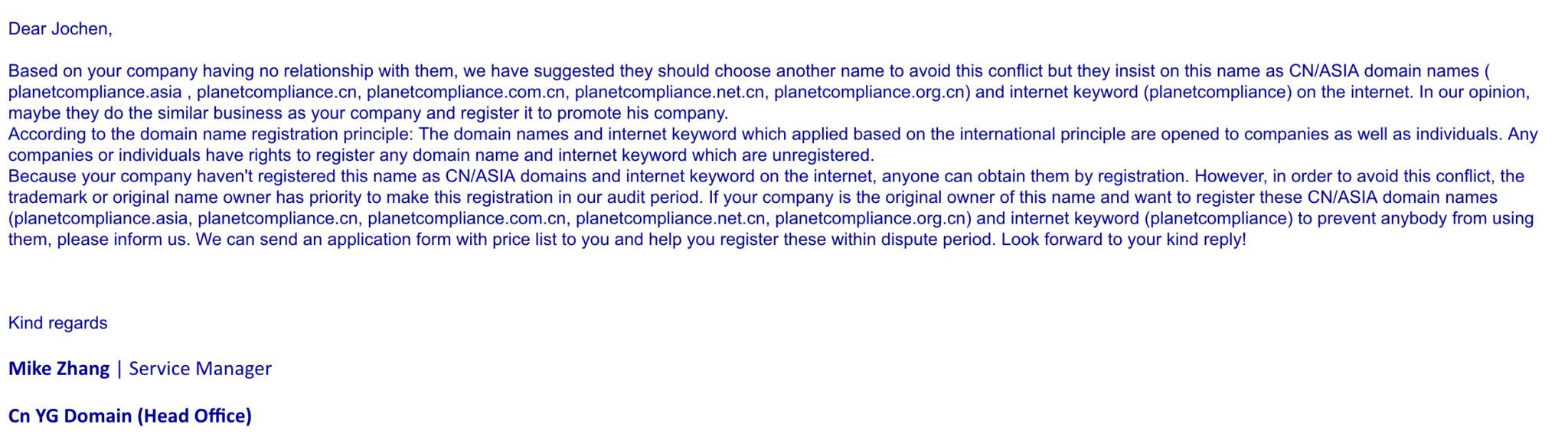 Dear Jochen,

Based on your company having no relationship with them, we have suggested they should choose another name to avoid this conflict but they insist on this name as CN/ASIA domain names ( planetcompliance.asia , planetcompliance.cn, planetcompliance.com.cn, planetcompliance.net.cn, planetcompliance.org.cn) and internet keyword (planetcompliance) on the internet. In our opinion, maybe they do the similar business as your company and register it to promote his company.
According to the domain name registration principle: The domain names and internet keyword which applied based on the international principle are opened to companies as well as individuals. Any companies or individuals have rights to register any domain name and internet keyword which are unregistered.
Because your company haven't registered this name as CN/ASIA domains and internet keyword on the internet, anyone can obtain them by registration. However, in order to avoid this conflict, the trademark or original name owner has priority to make this registration in our audit period. If your company is the original owner of this name and want to register these CN/ASIA domain names (planetcompliance.asia, planetcompliance.cn, planetcompliance.com.cn, planetcompliance.net.cn, planetcompliance.org.cn) and internet keyword (planetcompliance) to prevent anybody from using them, please inform us. We can send an application form with price list to you and help you register these within dispute period. Look forward to your kind reply!

Kind regards

Mike Zhang | Service Manager

Cn YG Domain (Head Office)